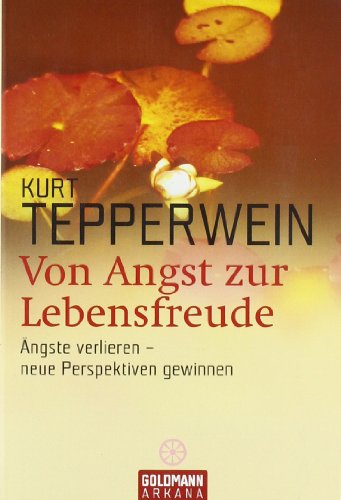 KURT
TEPPERWEIN
Von Angst zur Lebensfreude
Ängste verlieren – neue Perspektiven gewinnen

GOLDMANN
ARKANA